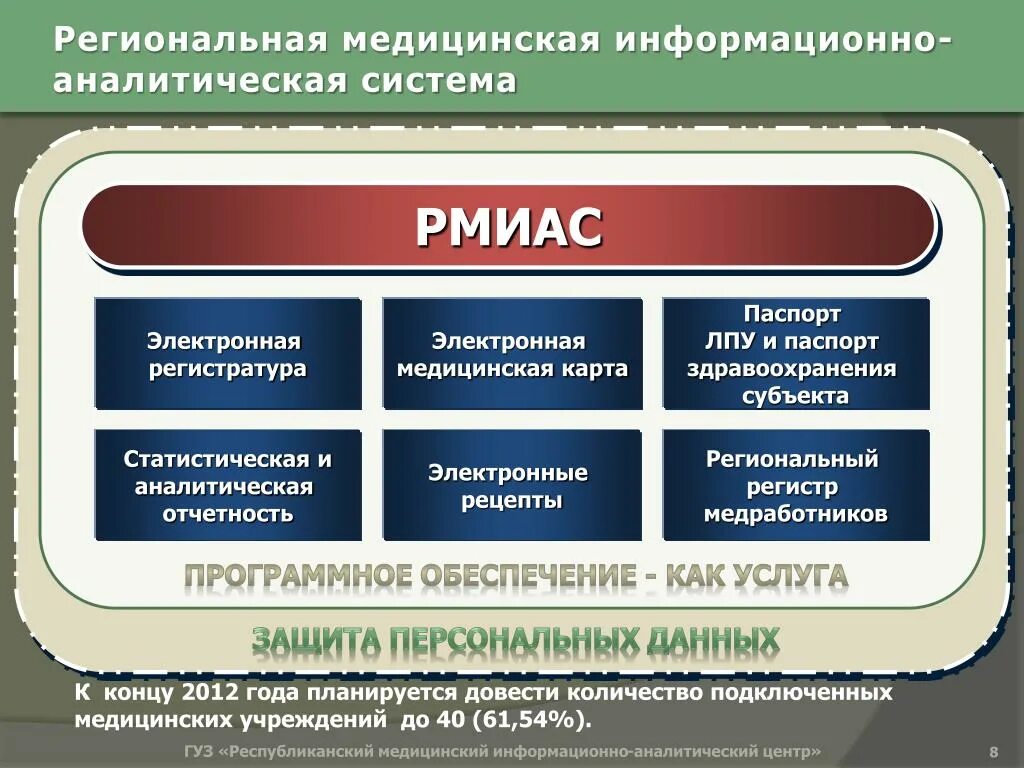 Региональная медицинская информационно-аналитическая система

РМИАС

Электронная регистратура

Электронная медицинская карта

Паспорт ЛПУ и паспорт здравоохранения субъекта

Статистическая и аналитическая отчетность

Электронные рецепты

Региональный регистр медработников

ПРОГРАММНОЕ ОБЕСПЕЧЕНИЕ - КАК УСЛУГА

ЗАЩИТА ПЕРСОНАЛЬНЫХ ДАННЫХ

К концу 2012 года планируется довести количество подключенных медицинских учреждений до 40 (61,54%).

ГУЗ «Республиканский медицинский информационно-аналитический центр»

8